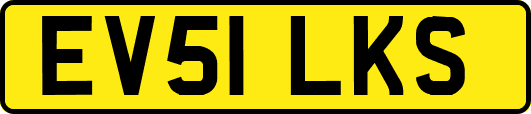 EV51 LKS